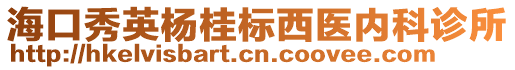 海口秀英杨桂标西医内科诊所
http://hkelvisbart.cn.coovee.com